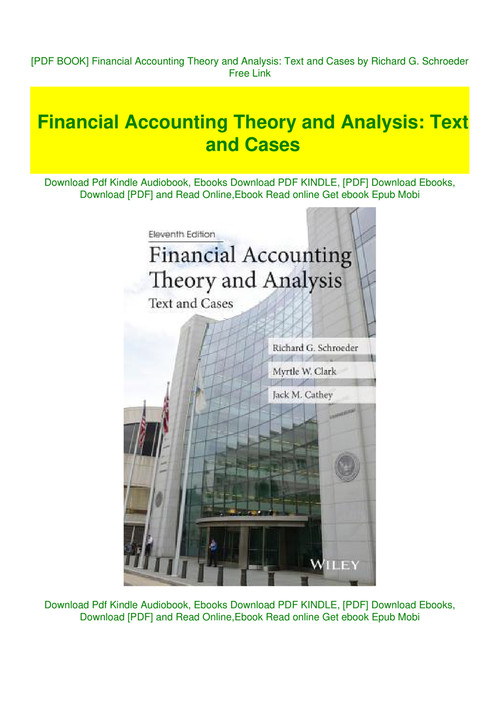 [PDF BOOK] Financial Accounting Theory and Analysis: Text and Cases by Richard G. Schroeder Free Link

Financial Accounting Theory and Analysis: Text and Cases

Download Pdf Kindle Audiobook, Ebooks Download PDF KINDLE, [PDF] Download Ebooks, Download [PDF] and Read Online,Ebook Read online Get ebook Epub Mobi

Eleventh Edition

Financial Accounting Theory and Analysis

Text and Cases

Richard G. Schroeder

Myrtle W. Clark

Jack M. Cathey

WILEY

Download Pdf Kindle Audiobook, Ebooks Download PDF KINDLE, [PDF] Download Ebooks, Download [PDF] and Read Online,Ebook Read online Get ebook Epub Mobi